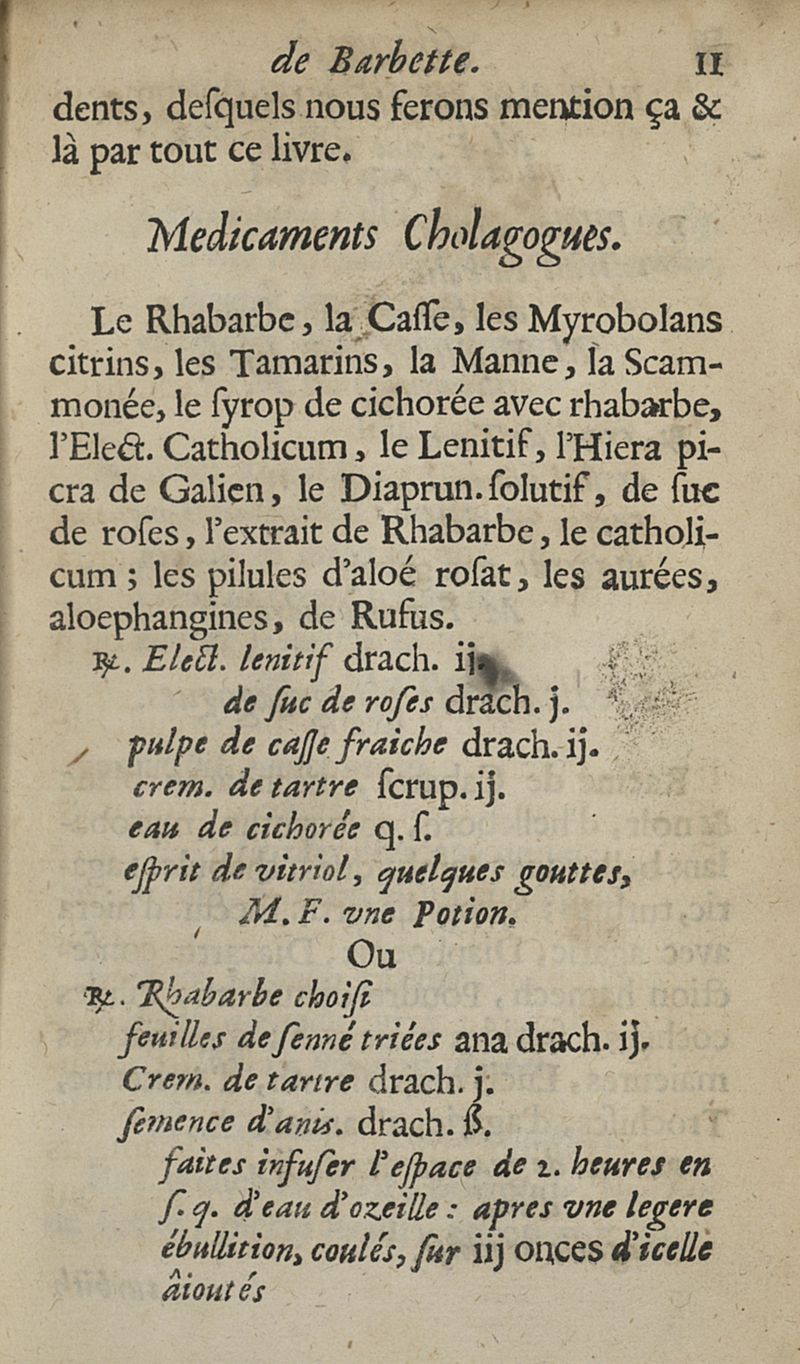 de Barbette. 11

dents, desquels nous ferons mention ça & là par tout ce livre.

Medicaments Cholagogues.

Le Rhabarbe, la Casse, les Myrobolans citrins, les Tamarins, la Manne, la Scammonée, le syrop de cichorée avec rhabarbe, l'Elect. Catholicum, le Lenitif, l'Hiera picra de Galien, le Diaprun. solutif, de suc de roses, l'extrait de Rhabarbe, le catholicum; les pilules d'aloé rosat, les aurées, aloephangines, de Rufus.

℞. Elect. lenitif drach. ij.
de suc de roses drach. j.
pulpe de casse fraiche drach. ij.
crem. de tartre scrup. ij.
eau de cichorée q. s.
esprit de vitriol, quelques gouttes,
M. F. vne Potion.

Ou

℞. Rhabarbe choisi
feuilles de senné triées ana drach. ij.
Crem. de tartre drach. j.
semence d'anis. drach. ß.
faites infuser l'espace de 2. heures en s. q. d'eau d'ozeille: apres vne legere ébullition, coulés, sur iij onces d'icelle âioutés